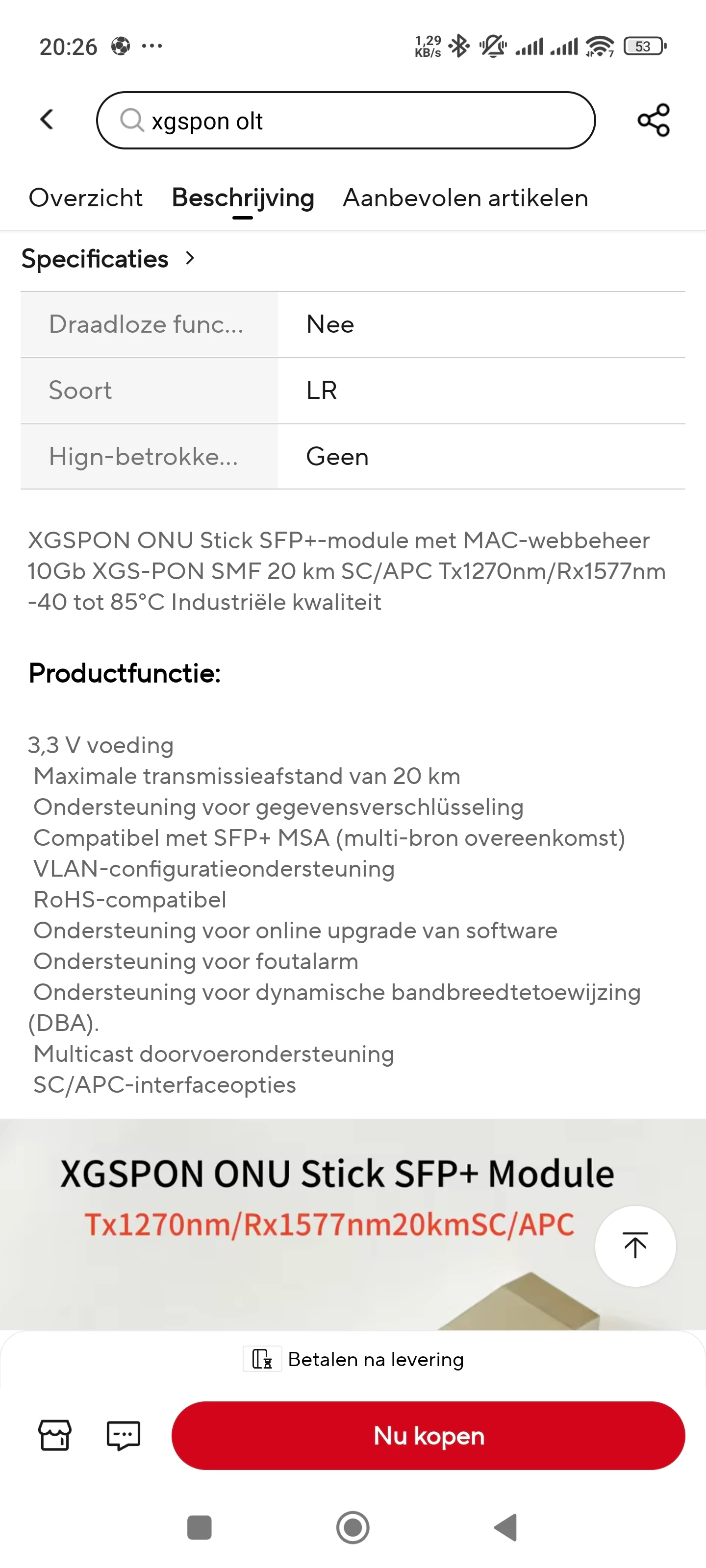 20:26 ··· 1,29 KB/s 53

xgspon olt

Overzicht Beschrijving Aanbevolen artikelen

Specificaties >

| Draadloze func... | Nee |
|---|---|
| Soort | LR |
| Hign-betrokke... | Geen |

XGSPON ONU Stick SFP+-module met MAC-webbeheer 10Gb XGS-PON SMF 20 km SC/APC Tx1270nm/Rx1577nm -40 tot 85°C Industriële kwaliteit

Productfunctie:

3,3 V voeding
Maximale transmissieafstand van 20 km
Ondersteuning voor gegevensverschlüsseling
Compatibel met SFP+ MSA (multi-bron overeenkomst)
VLAN-configuratieondersteuning
RoHS-compatibel
Ondersteuning voor online upgrade van software
Ondersteuning voor foutalarm
Ondersteuning voor dynamische bandbreedtetoewijzing (DBA).
Multicast doorvoerondersteuning
SC/APC-interfaceopties

XGSPON ONU Stick SFP+ Module
Tx1270nm/Rx1577nm20kmSC/APC

Betalen na levering

Nu kopen